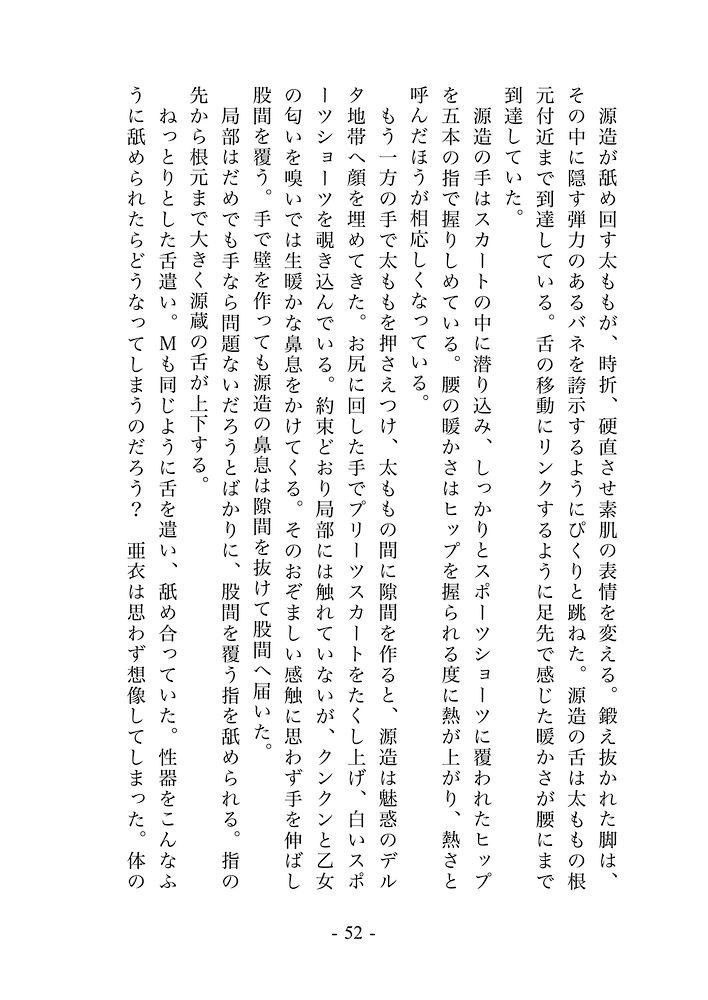 源造が舐め回す太ももが、時折、硬直させ素肌の表情を変える。鍛え抜かれた脚は、その中に隠す弾力のあるバネを誇示するようにぴくりと跳ねた。源造の舌は太ももの根元付近まで到達している。舌の移動にリンクするように足先で感じた暖かさが腰にまで到達していた。

源造の手はスカートの中に潜り込み、しっかりとスポーツショーツに覆われたヒップを五本の指で握りしめている。腰の暖かさはヒップを握られる度に熱が上がり、熱さと呼んだほうが相応しくなっている。

もう一方の手で太ももを押さえつけ、太ももの間に隙間を作ると、源造は魅惑のデルタ地帯へ顔を埋めてきた。お尻に回した手でプリーツスカートをたくし上げ、白いスポーツショーツを覗き込んでいる。約束どおり局部には触れていないが、クンクンと乙女の匂いを嗅いでは生暖かな鼻息をかけてくる。そのおぞましい感触に思わず手を伸ばし股間を覆う。手で壁を作っても源造の鼻息は隙間を抜けて股間へ届いた。

局部はだめでも手なら問題ないだろうとばかりに、股間を覆う指を舐められる。指の先から根元まで大きく源蔵の舌が上下する。

ねっとりとした舌遣い。Mも同じように舌を遣い、舐め合っていた。性器をこんなふうに舐められたらどうなってしまうのだろう？　亜衣は思わず想像してしまった。体の

- 52 -